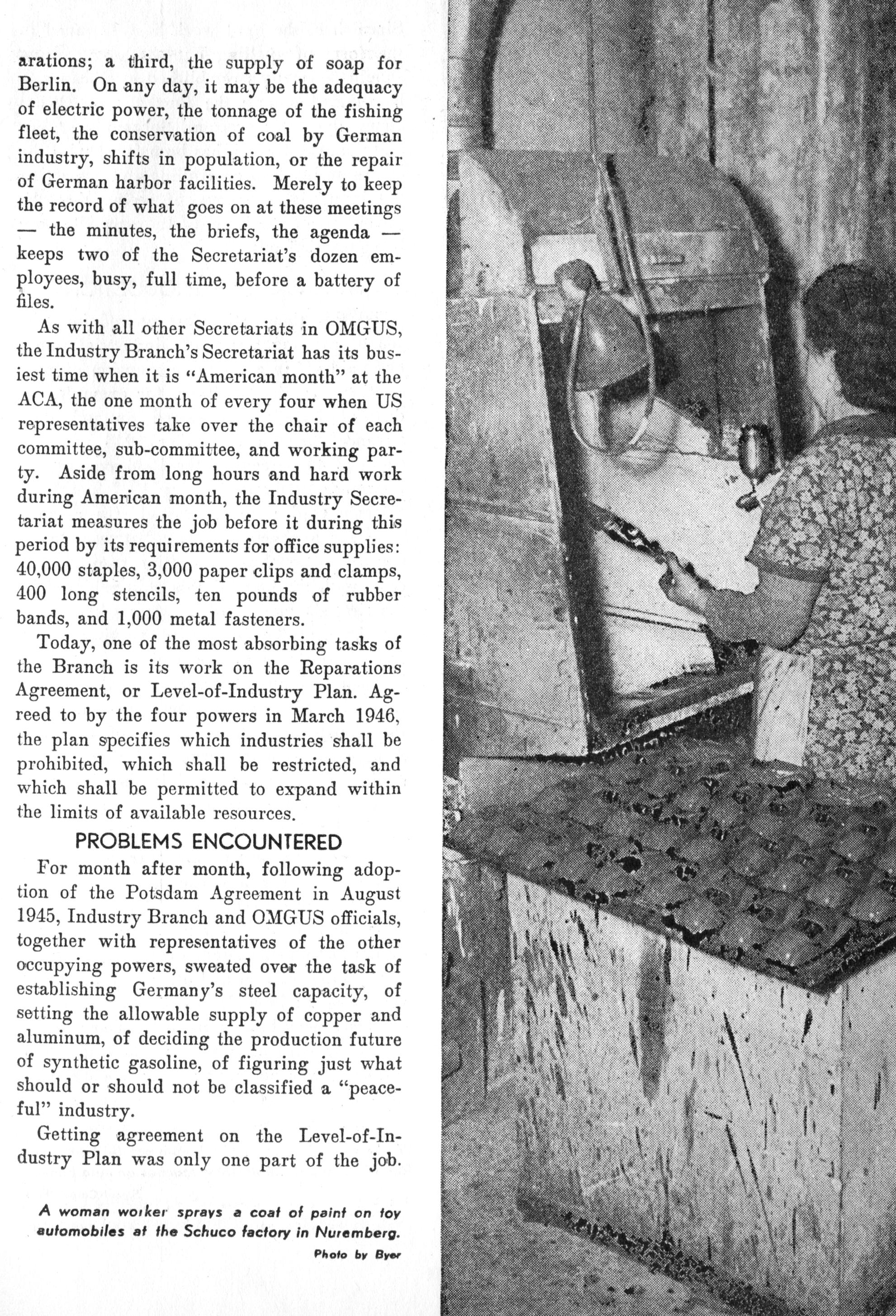 arations; a third, the supply of soap for Berlin. On any day, it may be the adequacy of electric power, the tonnage of the fishing fleet, the conservation of coal by German industry, shifts in population, or the repair of German harbor facilities. Merely to keep the record of what goes on at these meetings — the minutes, the briefs, the agenda — keeps two of the Secretariat's dozen employees, busy, full time, before a battery of files.

As with all other Secretariats in OMGUS, the Industry Branch's Secretariat has its busiest time when it is "American month" at the ACA, the one month of every four when US representatives take over the chair of each committee, sub-committee, and working party. Aside from long hours and hard work during American month, the Industry Secretariat measures the job before it during this period by its requirements for office supplies: 40,000 staples, 3,000 paper clips and clamps, 400 long stencils, ten pounds of rubber bands, and 1,000 metal fasteners.

Today, one of the most absorbing tasks of the Branch is its work on the Reparations Agreement, or Level-of-Industry Plan. Agreed to by the four powers in March 1946, the plan specifies which industries shall be prohibited, which shall be restricted, and which shall be permitted to expand within the limits of available resources.

PROBLEMS ENCOUNTERED

For month after month, following adoption of the Potsdam Agreement in August 1945, Industry Branch and OMGUS officials, together with representatives of the other occupying powers, sweated over the task of establishing Germany's steel capacity, of setting the allowable supply of copper and aluminum, of deciding the production future of synthetic gasoline, of figuring just what should or should not be classified a "peaceful" industry.

Getting agreement on the Level-of-Industry Plan was only one part of the job.

A woman worker sprays a coat of paint on toy automobiles at the Schuco factory in Nuremberg.

Photo by Byer